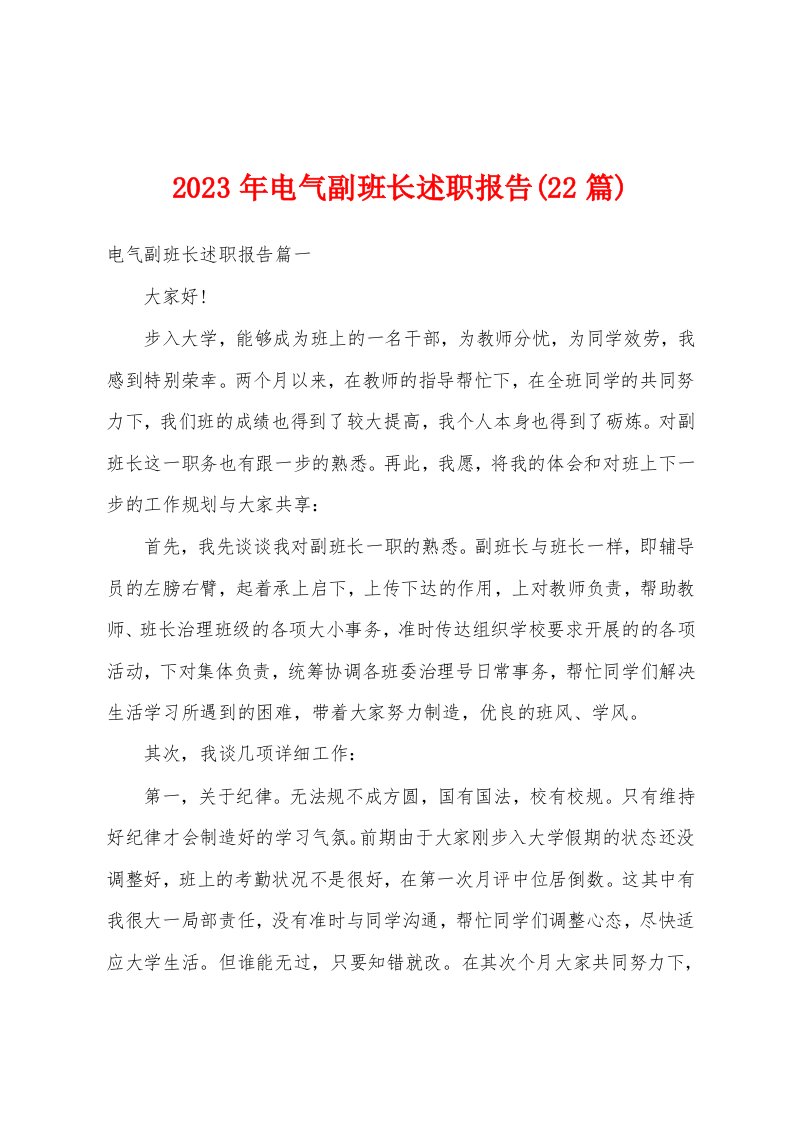 2023年电气副班长述职报告(22篇)

电气副班长述职报告篇一

大家好!

步入大学，能够成为班上的一名干部，为教师分忧，为同学效劳，我感到特别荣幸。两个月以来，在教师的指导帮忙下，在全班同学的共同努力下，我们班的成绩也得到了较大提高，我个人本身也得到了砺炼。对副班长这一职务也有跟一步的熟悉。再此，我愿，将我的体会和对班上下一步的工作规划与大家共享：

首先，我先谈谈我对副班长一职的熟悉。副班长与班长一样，即辅导员的左膀右臂，起着承上启下，上传下达的作用，上对教师负责，帮助教师、班长治理班级的各项大小事务，准时传达组织学校要求开展的的各项活动，下对集体负责，统筹协调各班委治理号日常事务，帮忙同学们解决生活学习所遇到的困难，带着大家努力制造，优良的班风、学风。

其次，我谈几项详细工作：

第一，关于纪律。无法规不成方圆，国有国法，校有校规。只有维持好纪律才会制造好的学习气氛。前期由于大家刚步入大学假期的状态还没调整好，班上的考勤状况不是很好，在第一次月评中位居倒数。这其中有我很大一局部责任，没有准时与同学沟通，帮忙同学们调整心态，尽快适应大学生活。但谁能无过，只要知错就改。在其次个月大家共同努力下，